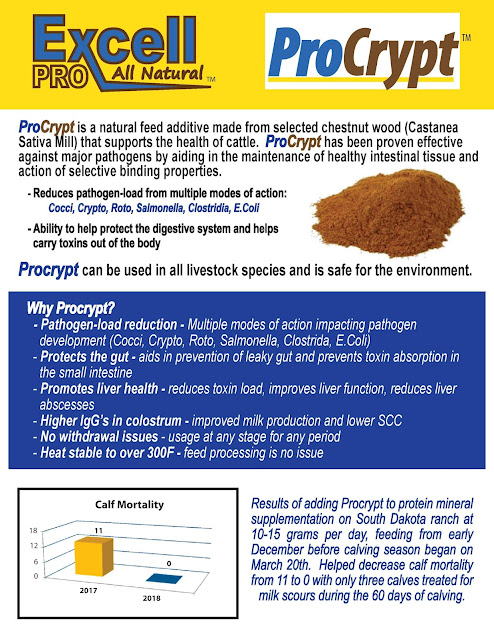 Excell PRO All Natural™

ProCrypt™

ProCrypt is a natural feed additive made from selected chestnut wood (Castanea Sativa Mill) that supports the health of cattle. ProCrypt has been proven effective against major pathogens by aiding in the maintenance of healthy intestinal tissue and action of selective binding properties.

- Reduces pathogen-load from multiple modes of action: Cocci, Crypto, Roto, Salmonella, Clostridia, E.Coli

- Ability to help protect the digestive system and helps carry toxins out of the body

Procrypt can be used in all livestock species and is safe for the environment.

Why Procrypt?
- Pathogen-load reduction - Multiple modes of action impacting pathogen development (Cocci, Crypto, Roto, Salmonella, Clostrida, E.Coli)
- Protects the gut - aids in prevention of leaky gut and prevents toxin absorption in the small intestine
- Promotes liver health - reduces toxin load, improves liver function, reduces liver abscesses
- Higher IgG's in colostrum - improved milk production and lower SCC
- No withdrawal issues - usage at any stage for any period
- Heat stable to over 300F - feed processing is no issue

Calf Mortality
18
12
6
0
11
0
2017
2018

Results of adding Procrypt to protein mineral supplementation on South Dakota ranch at 10-15 grams per day, feeding from early December before calving season began on March 20th. Helped decrease calf mortality from 11 to 0 with only three calves treated for milk scours during the 60 days of calving.